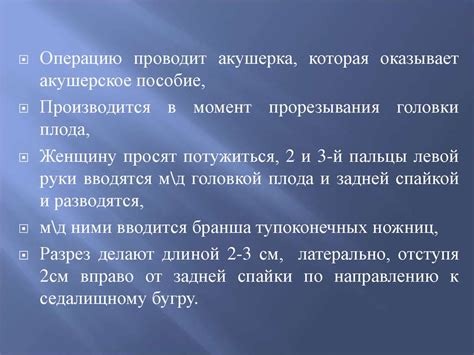 Операцию проводит акушерка, которая оказывает акушерское пособие,

Производится в момент прорезывания головки плода,

Женщину просят потужиться, 2 и 3-й пальцы левой руки вводятся м\д головкой плода и задней спайкой и разводятся,

м\д ними вводится бранша тупоконечных ножниц,

Разрез делают длиной 2-3 см, латерально, отступя 2см вправо от задней спайки по направлению к седалищному бугру.